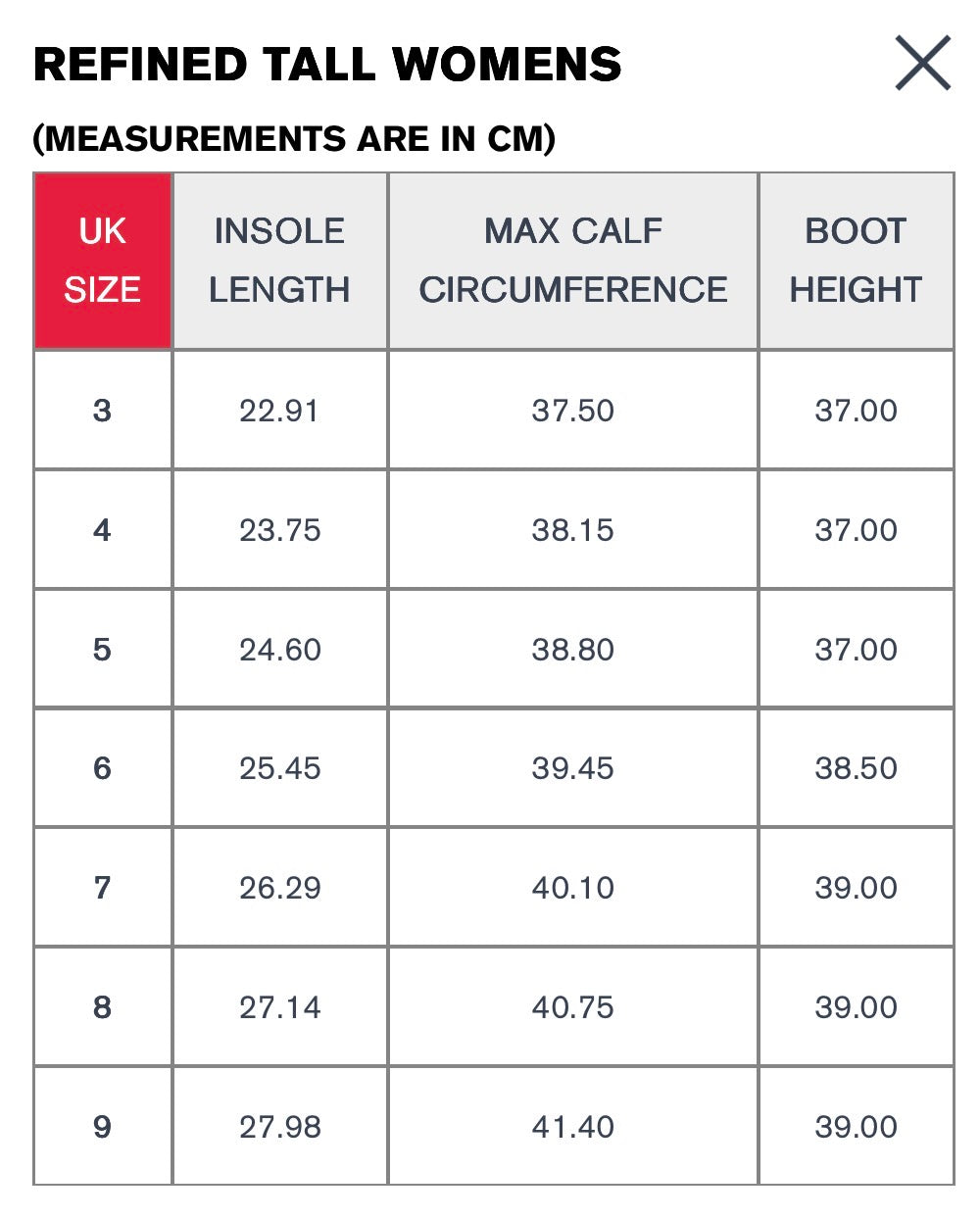 REFINED TALL WOMENS

(MEASUREMENTS ARE IN CM)

| UK SIZE | INSOLE LENGTH | MAX CALF CIRCUMFERENCE | BOOT HEIGHT |
|---|---|---|---|
| 3 | 22.91 | 37.50 | 37.00 |
| 4 | 23.75 | 38.15 | 37.00 |
| 5 | 24.60 | 38.80 | 37.00 |
| 6 | 25.45 | 39.45 | 38.50 |
| 7 | 26.29 | 40.10 | 39.00 |
| 8 | 27.14 | 40.75 | 39.00 |
| 9 | 27.98 | 41.40 | 39.00 |